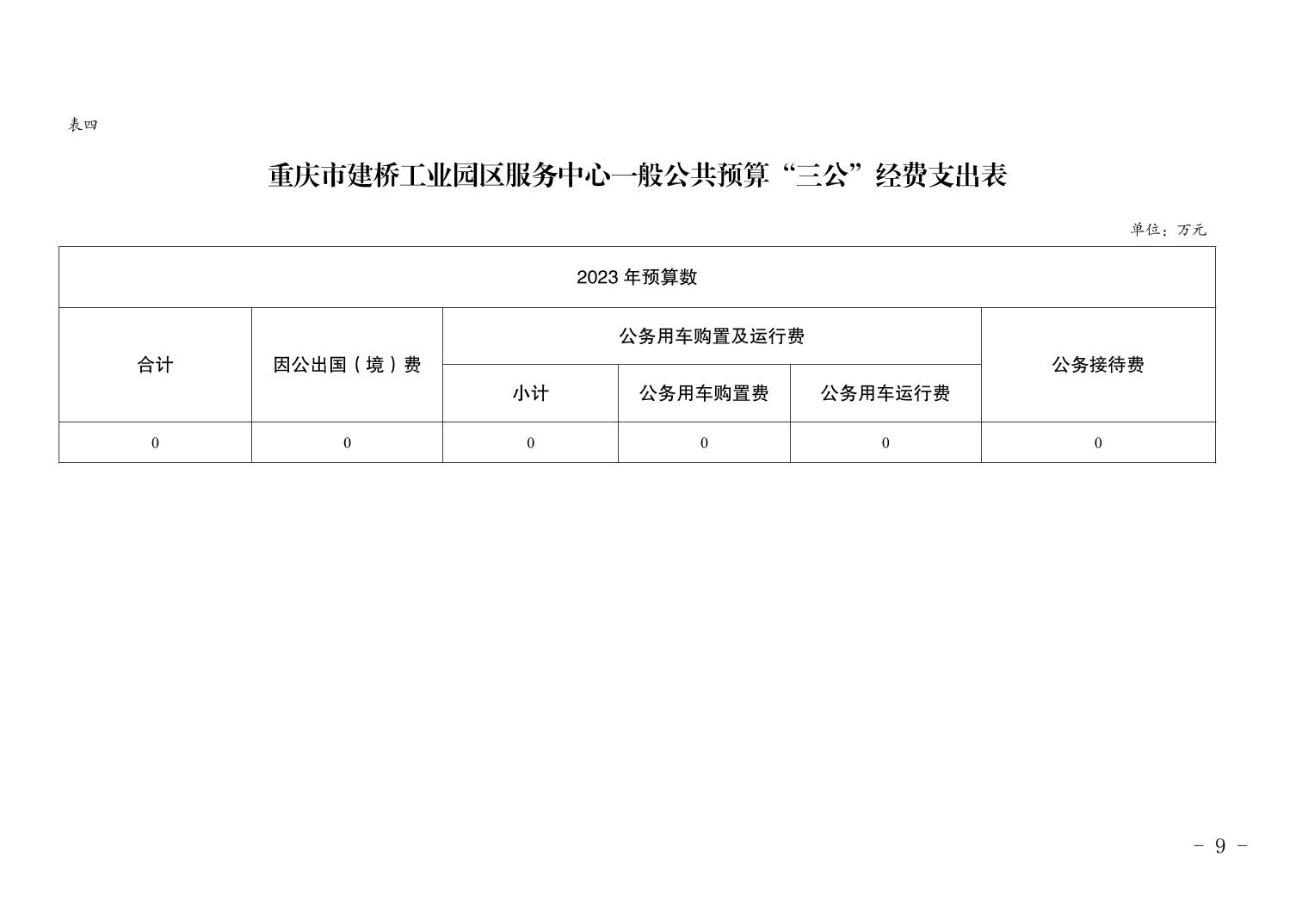 表四

重庆市建桥工业园区服务中心一般公共预算“三公”经费支出表

单位：万元

| 2023 年预算数 | | | | | |
|---|---|---|---|---|---|
| 合计 | 因公出国（境）费 | 公务用车购置及运行费 | | | 公务接待费 |
| | | 小计 | 公务用车购置费 | 公务用车运行费 | |
| 0 | 0 | 0 | 0 | 0 | 0 |

- 9 -